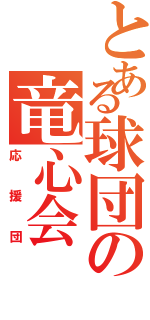 とある球団の
竜心会
応援団